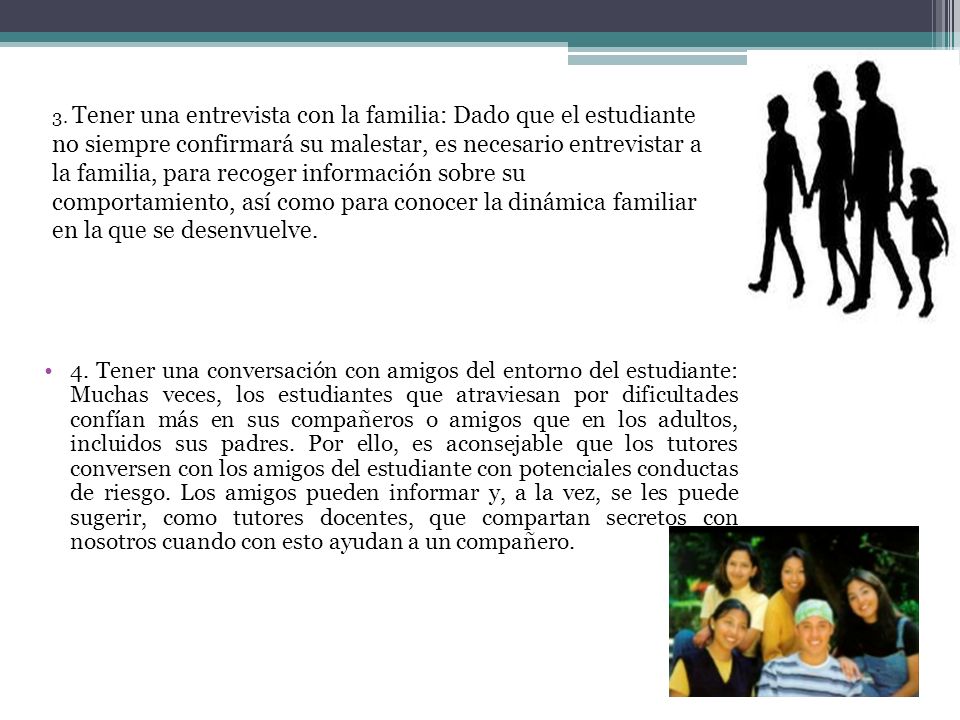 3. Tener una entrevista con la familia: Dado que el estudiante no siempre confirmará su malestar, es necesario entrevistar a la familia, para recoger información sobre su comportamiento, así como para conocer la dinámica familiar en la que se desenvuelve.

• 4. Tener una conversación con amigos del entorno del estudiante: Muchas veces, los estudiantes que atraviesan por dificultades confían más en sus compañeros o amigos que en los adultos, incluidos sus padres. Por ello, es aconsejable que los tutores conversen con los amigos del estudiante con potenciales conductas de riesgo. Los amigos pueden informar y, a la vez, se les puede sugerir, como tutores docentes, que compartan secretos con nosotros cuando con esto ayudan a un compañero.